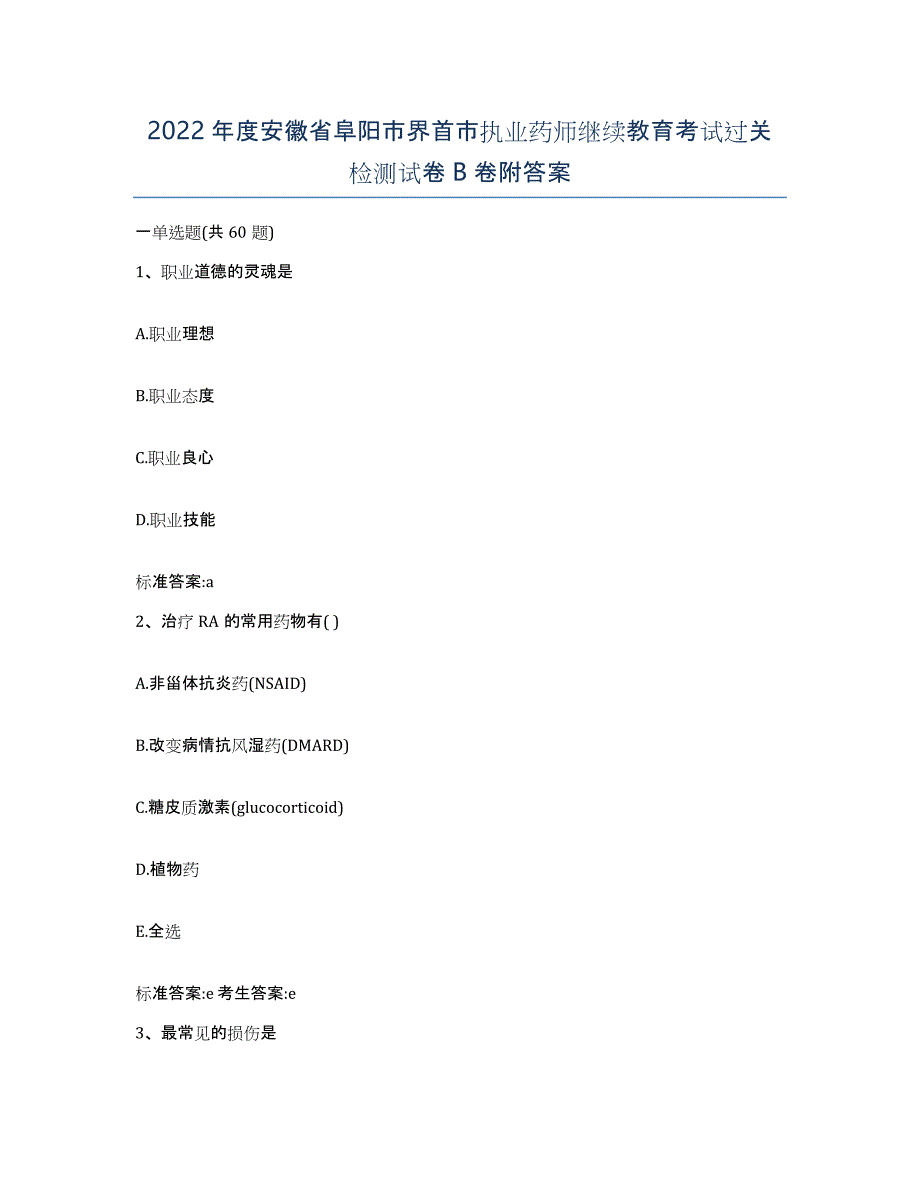 2022年度安徽省阜阳市界首市执业药师继续教育考试过关检测试卷B卷附答案

一单选题(共60题)

1、职业道德的灵魂是

A.职业理想

B.职业态度

C.职业良心

D.职业技能

标准答案:a

2、治疗RA的常用药物有( )

A.非甾体抗炎药(NSAID)

B.改变病情抗风湿药(DMARD)

C.糖皮质激素(glucocorticoid)

D.植物药

E.全选

标准答案:e 考生答案:e

3、最常见的损伤是